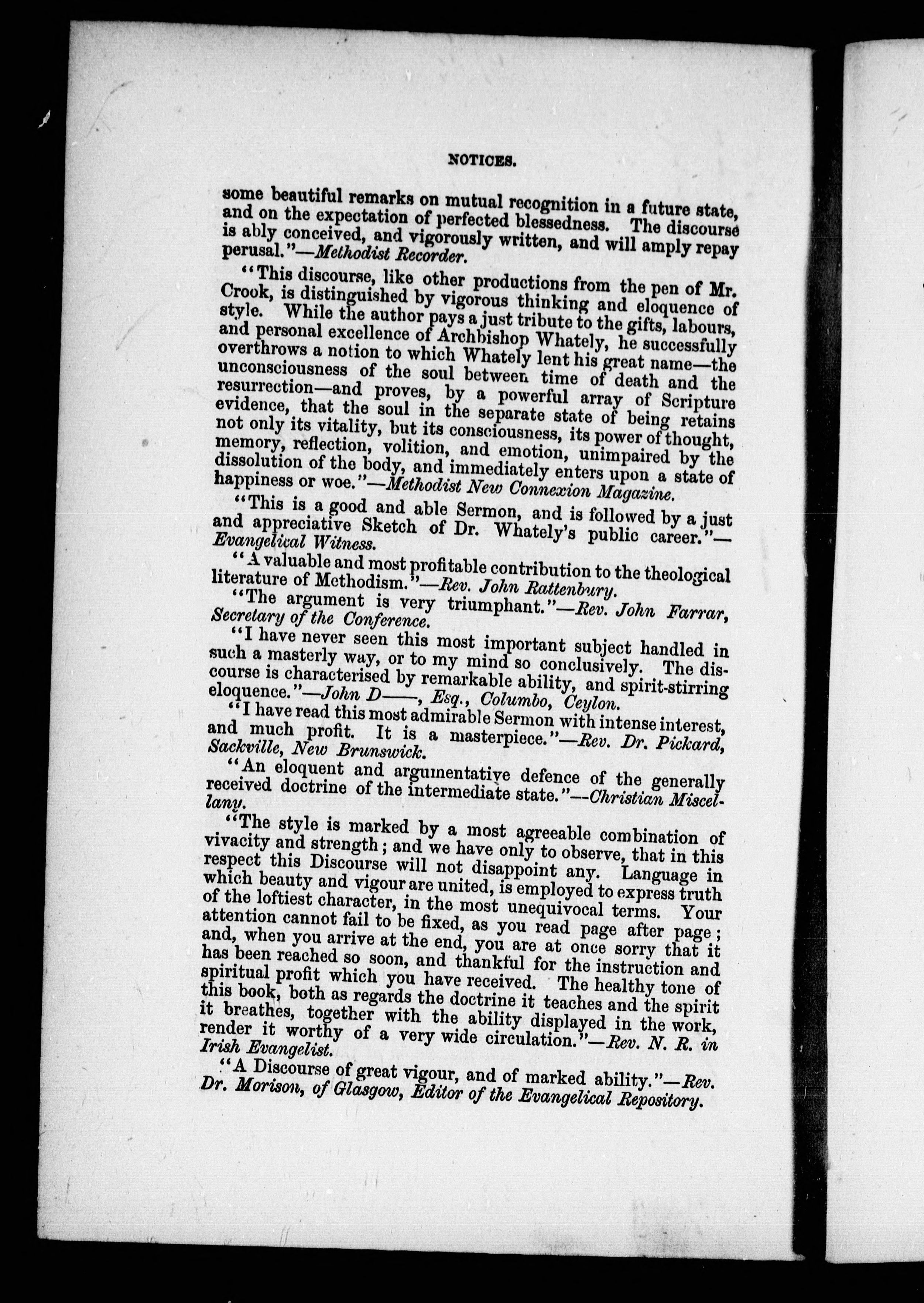 NOTICES.

some beautiful remarks on mutual recognition in a future state, and on the expectation of perfected blessedness. The discourse is ably conceived, and vigorously written, and will amply repay perusal."—Methodist Recorder.

"This discourse, like other productions from the pen of Mr. Crook, is distinguished by vigorous thinking and eloquence of style. While the author pays a just tribute to the gifts, labours, and personal excellence of Archbishop Whately, he successfully overthrows a notion to which Whately lent his great name—the unconsciousness of the soul between time of death and the resurrection—and proves, by a powerful array of Scripture evidence, that the soul in the separate state of being retains not only its vitality, but its consciousness, its power of thought, memory, reflection, volition, and emotion, unimpaired by the dissolution of the body, and immediately enters upon a state of happiness or woe."—Methodist New Connexion Magazine.

"This is a good and able Sermon, and is followed by a just and appreciative Sketch of Dr. Whately's public career."—Evangelical Witness.

"A valuable and most profitable contribution to the theological literature of Methodism."—Rev. John Rattenbury.

"The argument is very triumphant."—Rev. John Farrar, Secretary of the Conference.

"I have never seen this most important subject handled in such a masterly way, or to my mind so conclusively. The discourse is characterised by remarkable ability, and spirit-stirring eloquence."—John D——, Esq., Columbo, Ceylon.

"I have read this most admirable Sermon with intense interest, and much profit. It is a masterpiece."—Rev. Dr. Pickard, Sackville, New Brunswick.

"An eloquent and argumentative defence of the generally received doctrine of the intermediate state."—Christian Miscellany.

"The style is marked by a most agreeable combination of vivacity and strength; and we have only to observe, that in this respect this Discourse will not disappoint any. Language in which beauty and vigour are united, is employed to express truth of the loftiest character, in the most unequivocal terms. Your attention cannot fail to be fixed, as you read page after page; and, when you arrive at the end, you are at once sorry that it has been reached so soon, and thankful for the instruction and spiritual profit which you have received. The healthy tone of this book, both as regards the doctrine it teaches and the spirit it breathes, together with the ability displayed in the work, render it worthy of a very wide circulation."—Rev. N. R. in Irish Evangelist.

"A Discourse of great vigour, and of marked ability."—Rev. Dr. Morison, of Glasgow, Editor of the Evangelical Repository.